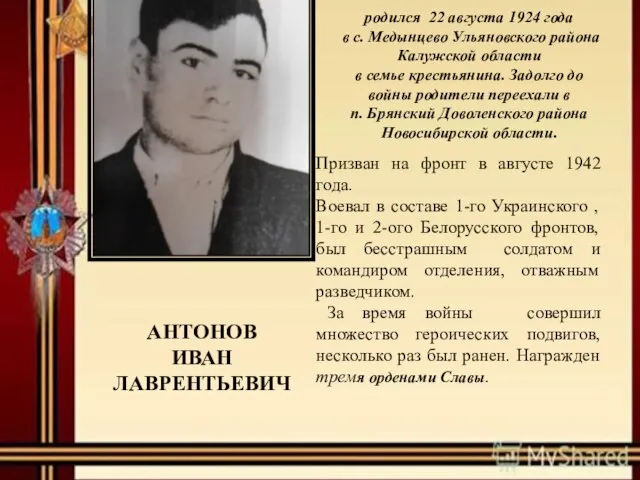 родился 22 августа 1924 года в с. Медынцево Ульяновского района Калужской области в семье крестьянина. Задолго до войны родители переехали в п. Брянский Доволенского района Новосибирской области.

Призван на фронт в августе 1942 года.
Воевал в составе 1-го Украинского , 1-го и 2-ого Белорусского фронтов, был бесстрашным солдатом и командиром отделения, отважным разведчиком.
За время войны совершил множество героических подвигов, несколько раз был ранен. Награжден тремя орденами Славы.

АНТОНОВ
ИВАН
ЛАВРЕНТЬЕВИЧ

MyShared